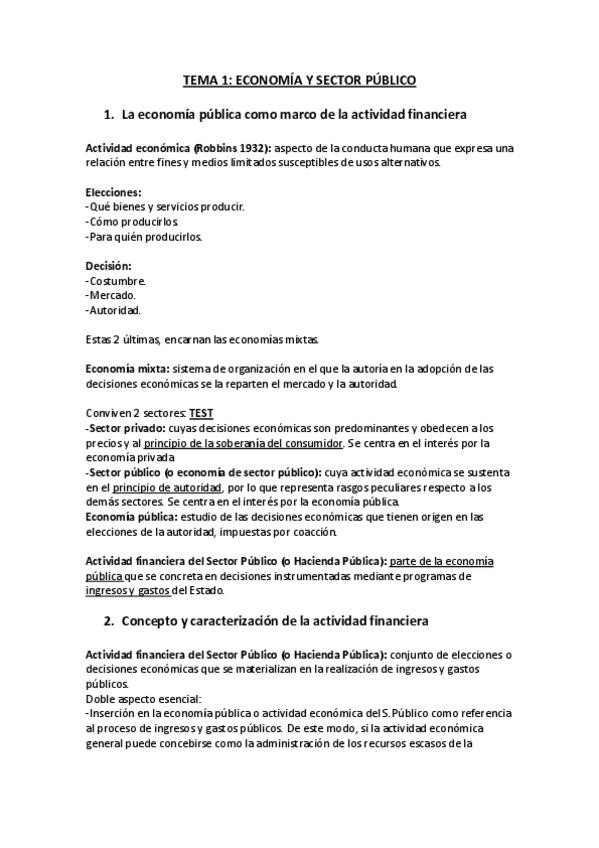 TEMA 1: ECONOMÍA Y SECTOR PÚBLICO

1. La economía pública como marco de la actividad financiera

Actividad económica (Robbins 1932): aspecto de la conducta humana que expresa una relación entre fines y medios limitados susceptibles de usos alternativos.

Elecciones:
-Qué bienes y servicios producir.
-Cómo producirlos.
-Para quién producirlos.

Decisión:
-Costumbre.
-Mercado.
-Autoridad.

Estas 2 últimas, encarnan las economías mixtas.

Economía mixta: sistema de organización en el que la autoría en la adopción de las decisiones económicas se la reparten el mercado y la autoridad.

Conviven 2 sectores: TEST
-Sector privado: cuyas decisiones económicas son predominantes y obedecen a los precios y al principio de la soberanía del consumidor. Se centra en el interés por la economía privada.
-Sector público (o economía de sector público): cuya actividad económica se sustenta en el principio de autoridad, por lo que representa rasgos peculiares respecto a los demás sectores. Se centra en el interés por la economía pública.
Economía pública: estudio de las decisiones económicas que tienen origen en las elecciones de la autoridad, impuestas por coacción.

Actividad financiera del Sector Público (o Hacienda Pública): parte de la economía pública que se concreta en decisiones instrumentadas mediante programas de ingresos y gastos del Estado.

2. Concepto y caracterización de la actividad financiera

Actividad financiera del Sector Público (o Hacienda Pública): conjunto de elecciones o decisiones económicas que se materializan en la realización de ingresos y gastos públicos.
Doble aspecto esencial:
-Inserción en la economía pública o actividad económica del S. Público como referencia al proceso de ingresos y gastos públicos. De este modo, si la actividad económica general puede concebirse como la administración de los recursos escasos de la